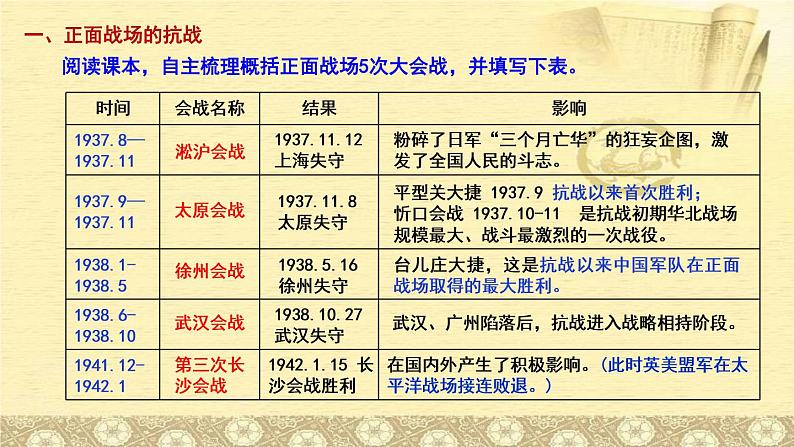 一、正面战场的抗战

阅读课本，自主梳理概括正面战场5次大会战，并填写下表。

| 时间 | 会战名称 | 结果 | 影响 |
|---|---|---|---|
| 1937.8—1937.11 | 淞沪会战 | 1937.11.12 上海失守 | 粉碎了日军“三个月亡华”的狂妄企图，激发了全国人民的斗志。 |
| 1937.9—1937.11 | 太原会战 | 1937.11.8 太原失守 | 平型关大捷 1937.9 抗战以来首次胜利；忻口会战 1937.10-11 是抗战初期华北战场规模最大、战斗最激烈的一次战役。 |
| 1938.1-1938.5 | 徐州会战 | 1938.5.16 徐州失守 | 台儿庄大捷，这是抗战以来中国军队在正面战场取得的最大胜利。 |
| 1938.6-1938.10 | 武汉会战 | 1938.10.27 武汉失守 | 武汉、广州陷落后，抗战进入战略相持阶段。 |
| 1941.12-1942.1 | 第三次长沙会战 | 1942.1.15 长沙会战胜利 | 在国内外产生了积极影响。（此时英美盟军在太平洋战场接连败退。） |